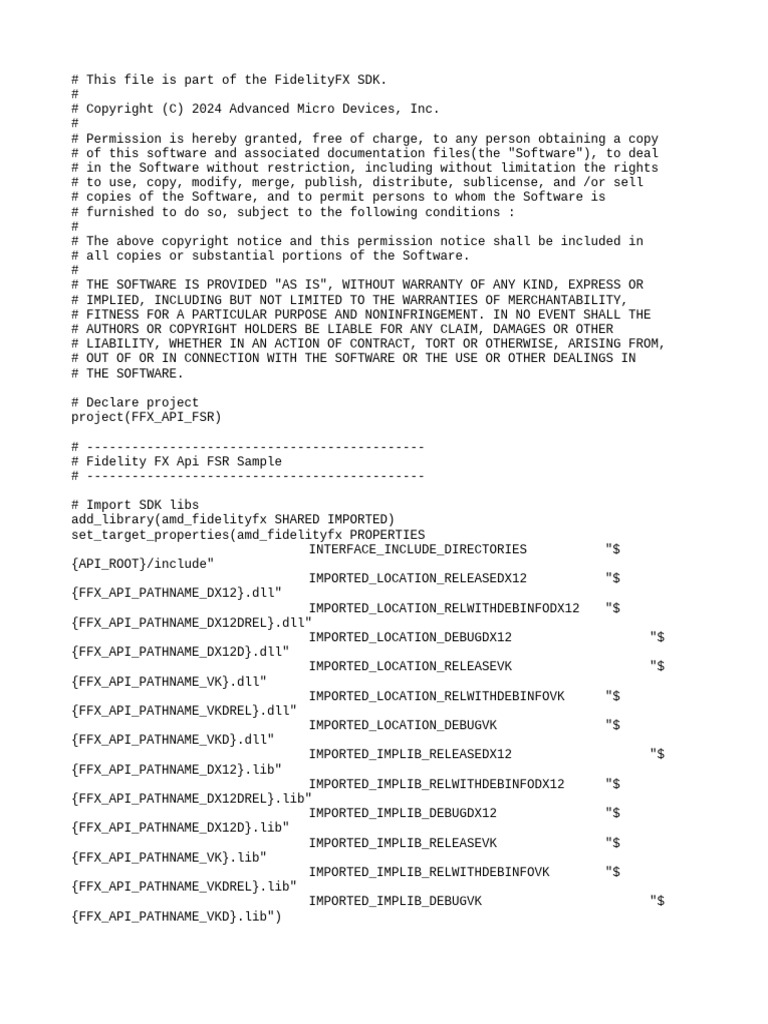 # This file is part of the FidelityFX SDK.
#
# Copyright (C) 2024 Advanced Micro Devices, Inc.
#
# Permission is hereby granted, free of charge, to any person obtaining a copy
# of this software and associated documentation files(the "Software"), to deal
# in the Software without restriction, including without limitation the rights
# to use, copy, modify, merge, publish, distribute, sublicense, and /or sell
# copies of the Software, and to permit persons to whom the Software is
# furnished to do so, subject to the following conditions :
#
# The above copyright notice and this permission notice shall be included in
# all copies or substantial portions of the Software.
#
# THE SOFTWARE IS PROVIDED "AS IS", WITHOUT WARRANTY OF ANY KIND, EXPRESS OR
# IMPLIED, INCLUDING BUT NOT LIMITED TO THE WARRANTIES OF MERCHANTABILITY,
# FITNESS FOR A PARTICULAR PURPOSE AND NONINFRINGEMENT. IN NO EVENT SHALL THE
# AUTHORS OR COPYRIGHT HOLDERS BE LIABLE FOR ANY CLAIM, DAMAGES OR OTHER
# LIABILITY, WHETHER IN AN ACTION OF CONTRACT, TORT OR OTHERWISE, ARISING FROM,
# OUT OF OR IN CONNECTION WITH THE SOFTWARE OR THE USE OR OTHER DEALINGS IN
# THE SOFTWARE.

# Declare project
project(FFX_API_FSR)

# ---------------------------------------------
# Fidelity FX Api FSR Sample
# ---------------------------------------------

# Import SDK libs
add_library(amd_fidelityfx SHARED IMPORTED)
set_target_properties(amd_fidelityfx PROPERTIES
INTERFACE_INCLUDE_DIRECTORIES "${API_ROOT}/include"
IMPORTED_LOCATION_RELEASEDX12 "${FFX_API_PATHNAME_DX12}.dll"
IMPORTED_LOCATION_RELWITHDEBINFODX12 "${FFX_API_PATHNAME_DX12DREL}.dll"
IMPORTED_LOCATION_DEBUGDX12 "${FFX_API_PATHNAME_DX12D}.dll"
IMPORTED_LOCATION_RELEASEVK "${FFX_API_PATHNAME_VK}.dll"
IMPORTED_LOCATION_RELWITHDEBINFOVK "${FFX_API_PATHNAME_VKDREL}.dll"
IMPORTED_LOCATION_DEBUGVK "${FFX_API_PATHNAME_VKD}.dll"
IMPORTED_IMPLIB_RELEASEDX12 "${FFX_API_PATHNAME_DX12}.lib"
IMPORTED_IMPLIB_RELWITHDEBINFODX12 "${FFX_API_PATHNAME_DX12DREL}.lib"
IMPORTED_IMPLIB_DEBUGDX12 "${FFX_API_PATHNAME_DX12D}.lib"
IMPORTED_IMPLIB_RELEASEVK "${FFX_API_PATHNAME_VK}.lib"
IMPORTED_IMPLIB_RELWITHDEBINFOVK "${FFX_API_PATHNAME_VKDREL}.lib"
IMPORTED_IMPLIB_DEBUGVK "${FFX_API_PATHNAME_VKD}.lib")